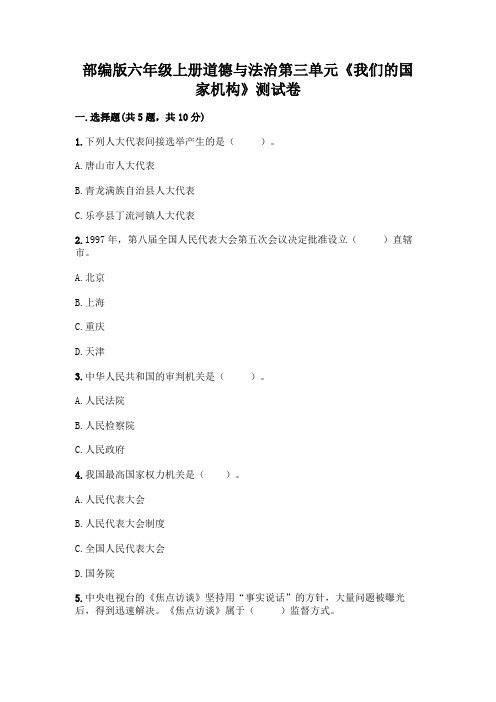 部编版六年级上册道德与法治第三单元《我们的国家机构》测试卷

一.选择题(共5题，共10分)

1.下列人大代表间接选举产生的是（　　）。

A.唐山市人大代表

B.青龙满族自治县人大代表

C.乐亭县丁流河镇人大代表

2.1997年，第八届全国人民代表大会第五次会议决定批准设立（　　）直辖市。

A.北京

B.上海

C.重庆

D.天津

3.中华人民共和国的审判机关是（　　）。

A.人民法院

B.人民检察院

C.人民政府

4.我国最高国家权力机关是（　　）。

A.人民代表大会

B.人民代表大会制度

C.全国人民代表大会

D.国务院

5.中央电视台的《焦点访谈》坚持用“事实说话”的方针，大量问题被曝光后，得到迅速解决。《焦点访谈》属于（　　）监督方式。